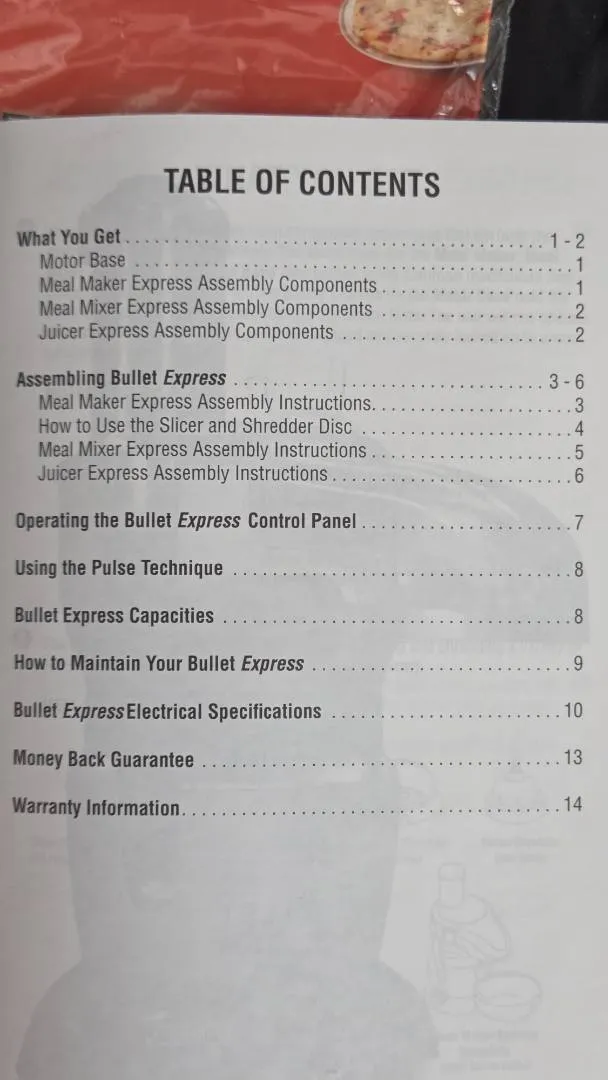 TABLE OF CONTENTS

What You Get 1 - 2
Motor Base 1
Meal Maker Express Assembly Components 1
Meal Mixer Express Assembly Components 2
Juicer Express Assembly Components 2

Assembling Bullet Express 3 - 6
Meal Maker Express Assembly Instructions 3
How to Use the Slicer and Shredder Disc 4
Meal Mixer Express Assembly Instructions 5
Juicer Express Assembly Instructions 6

Operating the Bullet Express Control Panel 7

Using the Pulse Technique 8

Bullet Express Capacities 8

How to Maintain Your Bullet Express 9

Bullet Express Electrical Specifications 10

Money Back Guarantee 13

Warranty Information 14